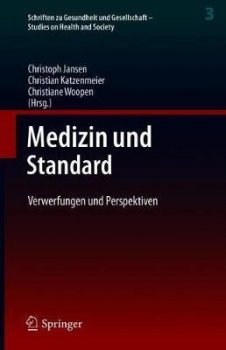 Schriften zu Gesundheit und Gesellschaft – Studies on Health and Society

3

Christoph Jansen
Christian Katzenmeier
Christiane Woopen
(Hrsg.)

Medizin und Standard

Verwerfungen und Perspektiven

Springer